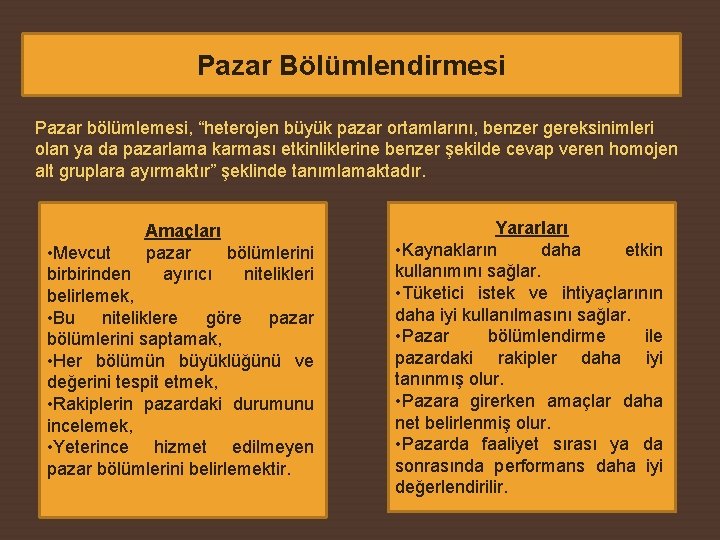 Pazar Bölümlendirmesi

Pazar bölümlemesi, “heterojen büyük pazar ortamlarını, benzer gereksinimleri olan ya da pazarlama karması etkinliklerine benzer şekilde cevap veren homojen alt gruplara ayırmaktır” şeklinde tanımlamaktadır.

Amaçları
•Mevcut pazar bölümlerini birbirinden ayırıcı nitelikleri belirlemek,
•Bu niteliklere göre pazar bölümlerini saptamak,
•Her bölümün büyüklüğünü ve değerini tespit etmek,
•Rakiplerin pazardaki durumunu incelemek,
•Yeterince hizmet edilmeyen pazar bölümlerini belirlemektir.

Yararları
•Kaynakların daha etkin kullanımını sağlar.
•Tüketici istek ve ihtiyaçlarının daha iyi kullanılmasını sağlar.
•Pazar bölümlendirme ile pazardaki rakipler daha iyi tanınmış olur.
•Pazara girerken amaçlar daha net belirlenmiş olur.
•Pazarda faaliyet sırası ya da sonrasında performans daha iyi değerlendirilir.